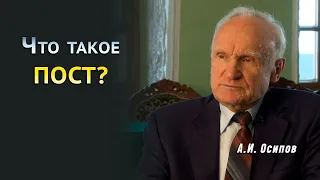 Что такое
ПОСТ?

А.И. Осипов